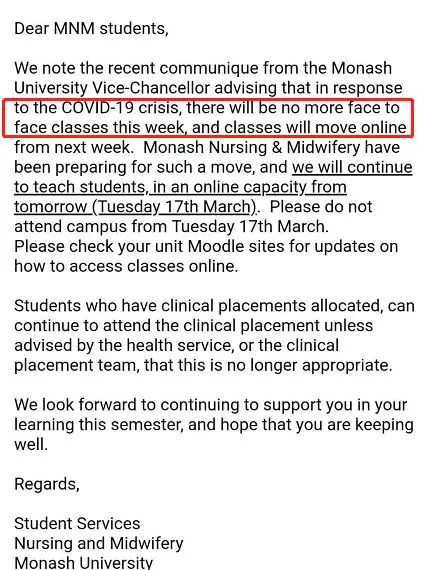 Dear MNM students,

We note the recent communique from the Monash University Vice-Chancellor advising that in response to the COVID-19 crisis, there will be no more face to face classes this week, and classes will move online from next week. Monash Nursing & Midwifery have been preparing for such a move, and we will continue to teach students, in an online capacity from tomorrow (Tuesday 17th March). Please do not attend campus from Tuesday 17th March.
Please check your unit Moodle sites for updates on how to access classes online.

Students who have clinical placements allocated, can continue to attend the clinical placement unless advised by the health service, or the clinical placement team, that this is no longer appropriate.

We look forward to continuing to support you in your learning this semester, and hope that you are keeping well.

Regards,

Student Services
Nursing and Midwifery
Monash University